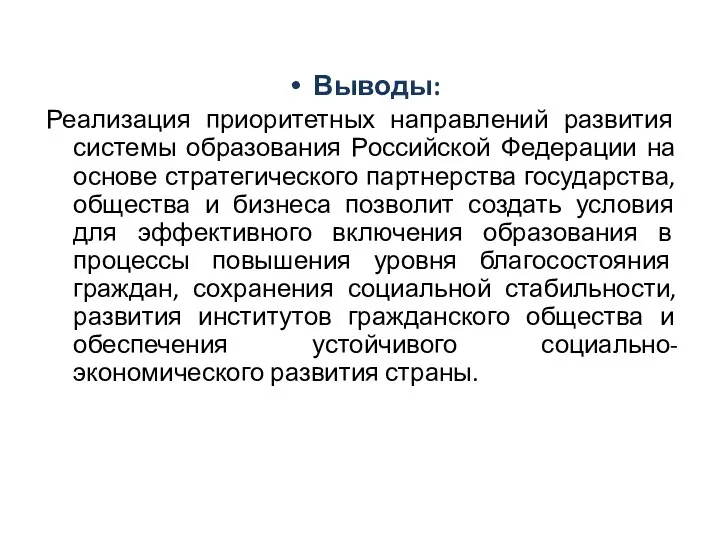 • Выводы:

Реализация приоритетных направлений развития системы образования Российской Федерации на основе стратегического партнерства государства, общества и бизнеса позволит создать условия для эффективного включения образования в процессы повышения уровня благосостояния граждан, сохранения социальной стабильности, развития институтов гражданского общества и обеспечения устойчивого социально-экономического развития страны.